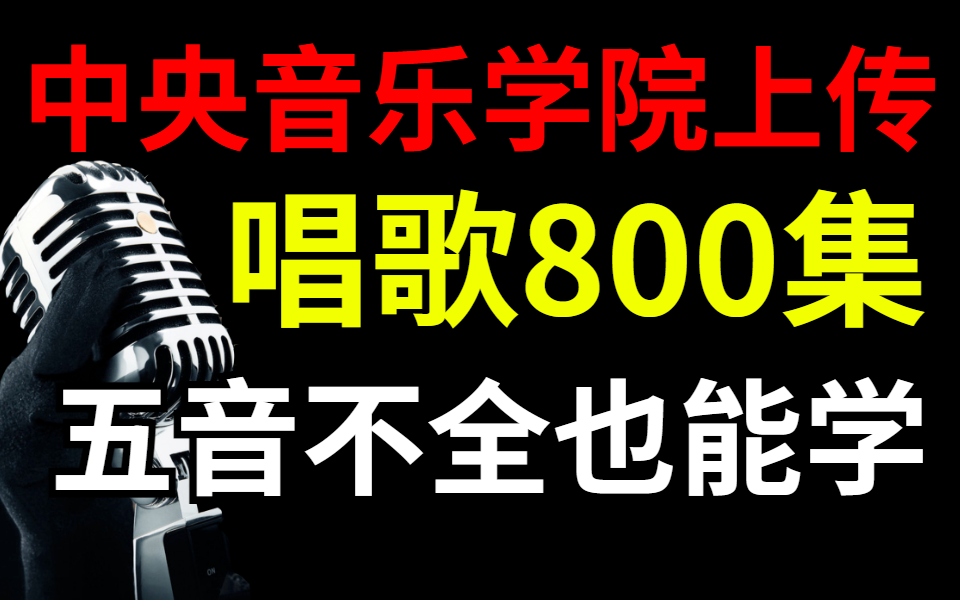 中央音乐学院上传
唱歌800集
五音不全也能学